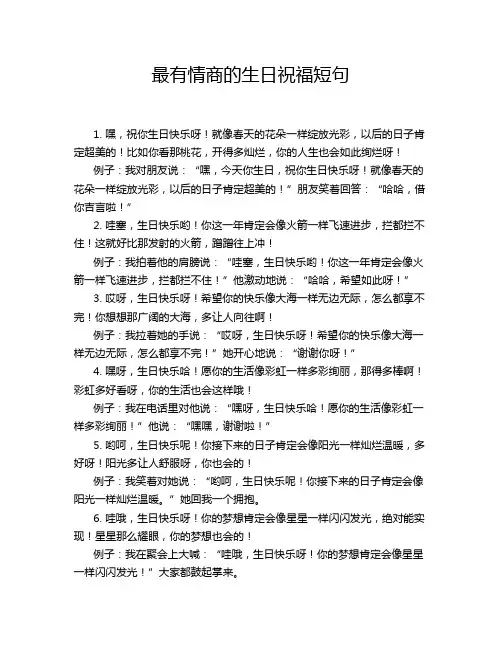 最有情商的生日祝福短句

1. 嘿，祝你生日快乐呀！就像春天的花朵一样绽放光彩，以后的日子肯定超美的！比如你看那桃花，开得多灿烂，你的人生也会如此绚烂呀！

例子：我对朋友说：“嘿，今天你生日，祝你生日快乐呀！就像春天的花朵一样绽放光彩，以后的日子肯定超美的！”朋友笑着回答：“哈哈，借你吉言啦！”

2. 哇塞，生日快乐哟！你这一年肯定会像火箭一样飞速进步，拦都拦不住！这就好比那发射的火箭，蹭蹭往上冲！

例子：我拍着他的肩膀说：“哇塞，生日快乐哟！你这一年肯定会像火箭一样飞速进步，拦都拦不住！”他激动地说：“哈哈，希望如此呀！”

3. 哎呀，生日快乐呀！希望你的快乐像大海一样无边无际，怎么都享不完！你想想那广阔的大海，多让人向往啊！

例子：我拉着她的手说：“哎呀，生日快乐呀！希望你的快乐像大海一样无边无际，怎么都享不完！”她开心地说：“谢谢你呀！”

4. 嘿呀，生日快乐哈！愿你的生活像彩虹一样多彩绚丽，那得多棒啊！彩虹多好看呀，你的生活也会这样哦！

例子：我在电话里对他说：“嘿呀，生日快乐哈！愿你的生活像彩虹一样多彩绚丽！”他说：“嘿嘿，谢谢啦！”

5. 哟呵，生日快乐呢！你接下来的日子肯定会像阳光一样灿烂温暖，多好呀！阳光多让人舒服呀，你也会的！

例子：我笑着对她说：“哟呵，生日快乐呢！你接下来的日子肯定会像阳光一样灿烂温暖。”她回我一个拥抱。

6. 哇哦，生日快乐呀！你的梦想肯定会像星星一样闪闪发光，绝对能实现！星星那么耀眼，你的梦想也会的！

例子：我在聚会上大喊：“哇哦，生日快乐呀！你的梦想肯定会像星星一样闪闪发光！”大家都鼓起掌来。